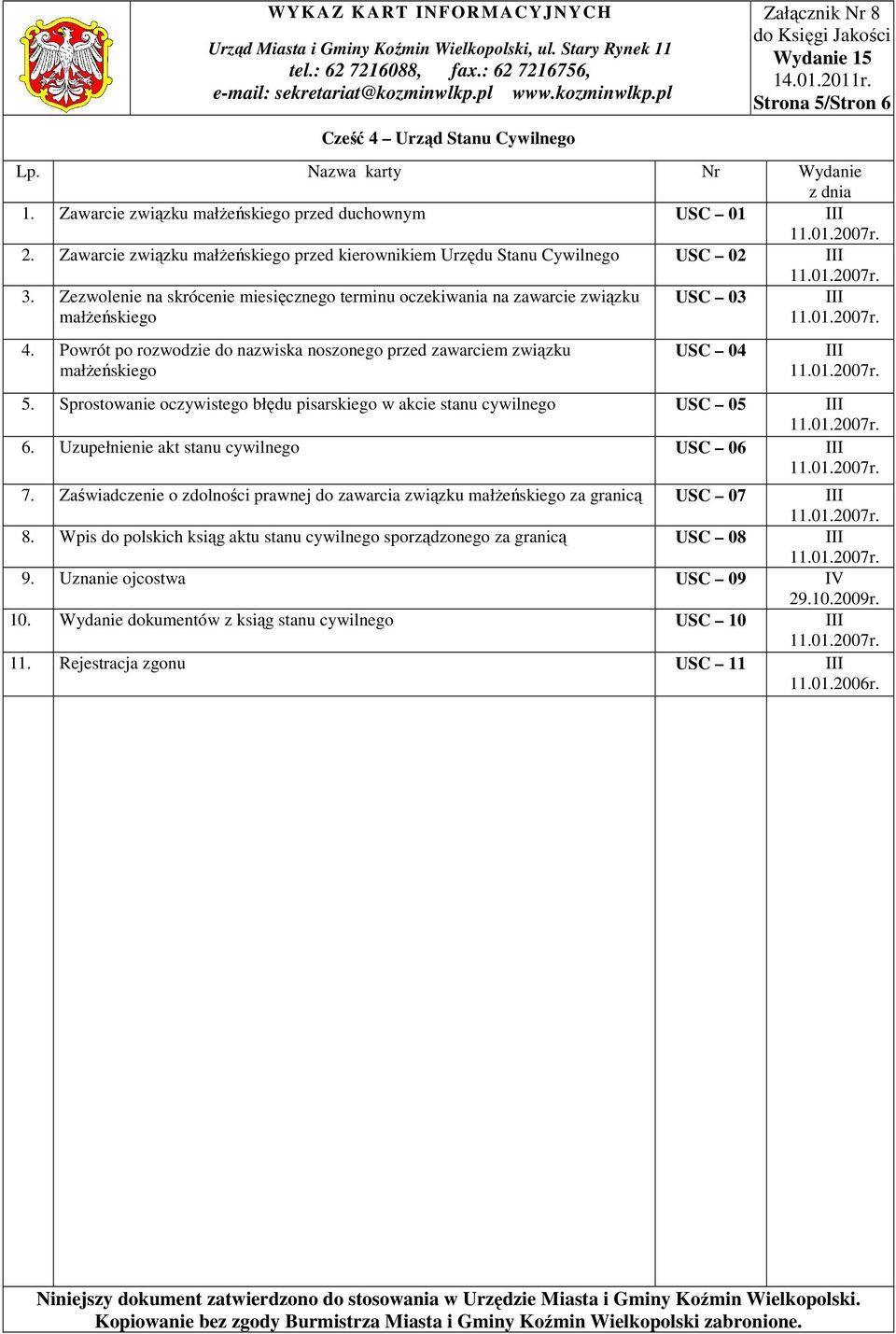 WYKAZ KART INFORMACYJNYCH

Urząd Miasta i Gminy Koźmin Wielkopolski, ul. Stary Rynek 11
tel.: 62 7216088, fax.: 62 7216756,
e-mail: sekretariat@kozminwlkp.pl www.kozminwlkp.pl

Załącznik Nr 8
do Księgi Jakości
Wydanie 15
14.01.2011r.
Strona 5/Stron 6

Cześć 4 – Urząd Stanu Cywilnego

| Lp. | Nazwa karty | Nr | Wydanie z dnia |
|---|---|---|---|
| 1. | Zawarcie związku małżeńskiego przed duchownym | USC – 01 | III 11.01.2007r. |
| 2. | Zawarcie związku małżeńskiego przed kierownikiem Urzędu Stanu Cywilnego | USC – 02 | III 11.01.2007r. |
| 3. | Zezwolenie na skrócenie miesięcznego terminu oczekiwania na zawarcie związku małżeńskiego | USC – 03 | III 11.01.2007r. |
| 4. | Powrót po rozwodzie do nazwiska noszonego przed zawarciem związku małżeńskiego | USC – 04 | III 11.01.2007r. |
| 5. | Sprostowanie oczywistego błędu pisarskiego w akcie stanu cywilnego | USC – 05 | III 11.01.2007r. |
| 6. | Uzupełnienie akt stanu cywilnego | USC – 06 | III 11.01.2007r. |
| 7. | Zaświadczenie o zdolności prawnej do zawarcia związku małżeńskiego za granicą | USC – 07 | III 11.01.2007r. |
| 8. | Wpis do polskich ksiąg aktu stanu cywilnego sporządzonego za granicą | USC – 08 | III 11.01.2007r. |
| 9. | Uznanie ojcostwa | USC – 09 | IV 29.10.2009r. |
| 10. | Wydanie dokumentów z ksiąg stanu cywilnego | USC – 10 | III 11.01.2007r. |
| 11. | Rejestracja zgonu | USC – 11 | III 11.01.2006r. |

Niniejszy dokument zatwierdzono do stosowania w Urzędzie Miasta i Gminy Koźmin Wielkopolski.
Kopiowanie bez zgody Burmistrza Miasta i Gminy Koźmin Wielkopolski zabronione.